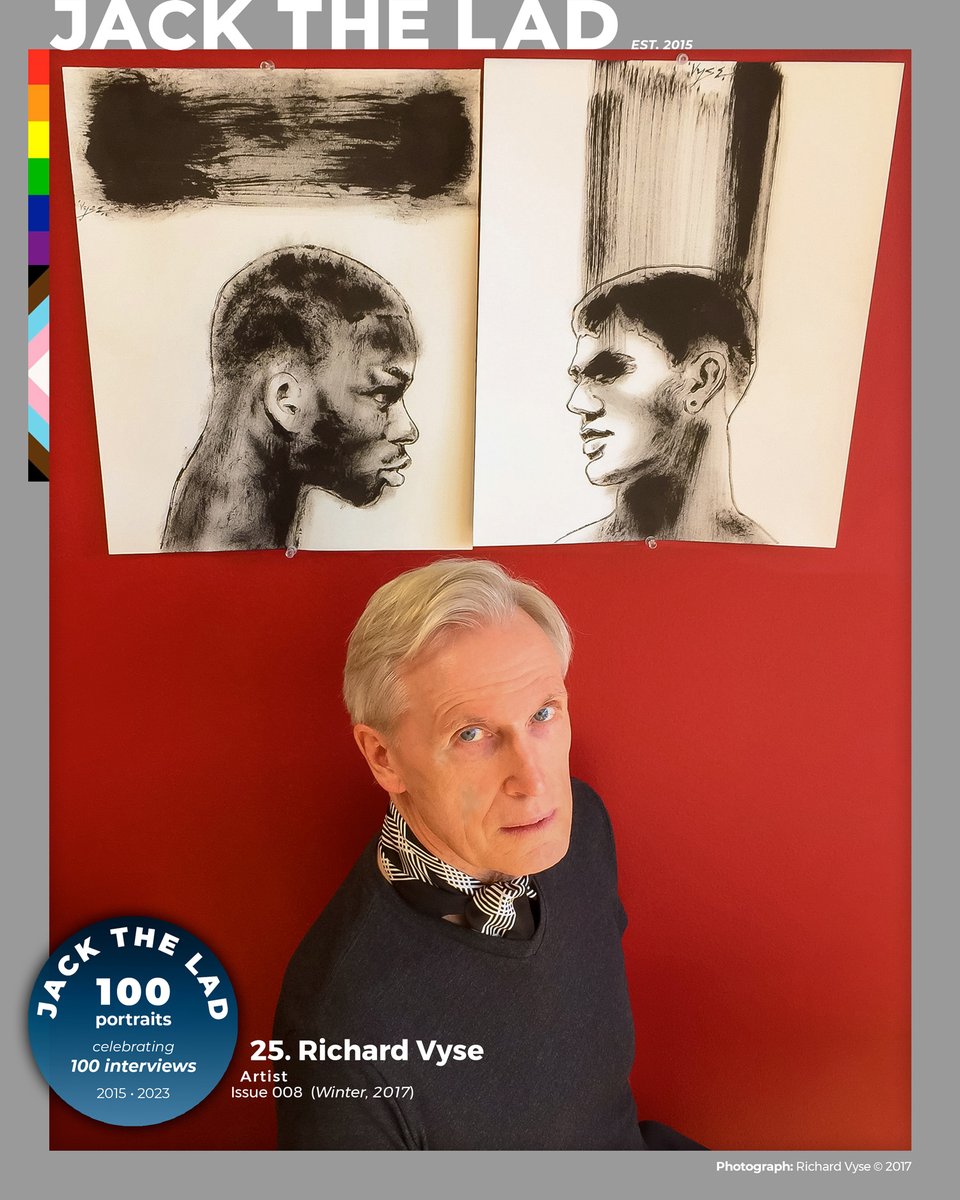 JACK THE LAD
EST. 2015

Vyse

Vyse

JACK THE LAD
100
portraits
celebrating
100 interviews
2015 · 2023

25. Richard Vyse
Artist
Issue 008 (Winter, 2017)

Photograph: Richard Vyse © 2017